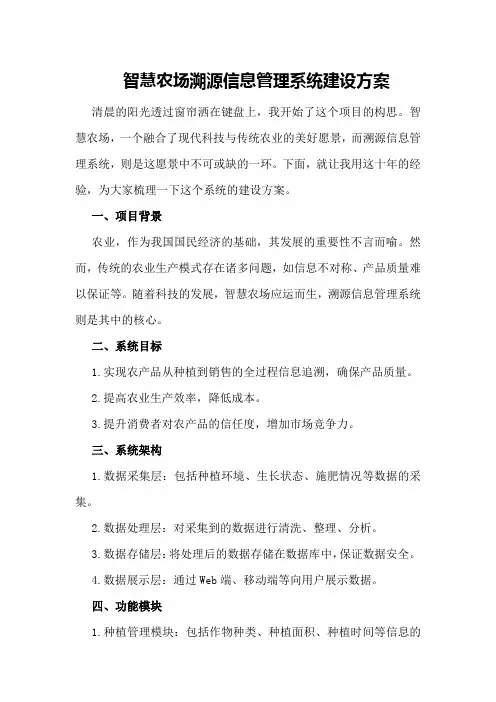 智慧农场溯源信息管理系统建设方案

清晨的阳光透过窗帘洒在键盘上，我开始了这个项目的构思。智慧农场，一个融合了现代科技与传统农业的美好愿景，而溯源信息管理系统，则是这愿景中不可或缺的一环。下面，就让我用这十年的经验，为大家梳理一下这个系统的建设方案。

一、项目背景

农业，作为我国国民经济的基础，其发展的重要性不言而喻。然而，传统的农业生产模式存在诸多问题，如信息不对称、产品质量难以保证等。随着科技的发展，智慧农场应运而生，溯源信息管理系统则是其中的核心。

二、系统目标

1.实现农产品从种植到销售的全过程信息追溯，确保产品质量。

2.提高农业生产效率，降低成本。

3.提升消费者对农产品的信任度，增加市场竞争力。

三、系统架构

1.数据采集层：包括种植环境、生长状态、施肥情况等数据的采集。

2.数据处理层：对采集到的数据进行清洗、整理、分析。

3.数据存储层：将处理后的数据存储在数据库中，保证数据安全。

4.数据展示层：通过Web端、移动端等向用户展示数据。

四、功能模块

1.种植管理模块：包括作物种类、种植面积、种植时间等信息的